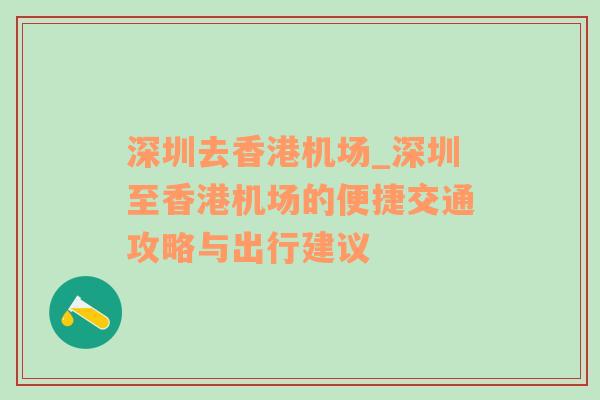 深圳去香港机场_深圳至香港机场的便捷交通攻略与出行建议